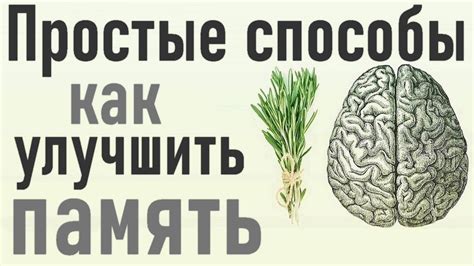 Простые способы
как
улучшить
память